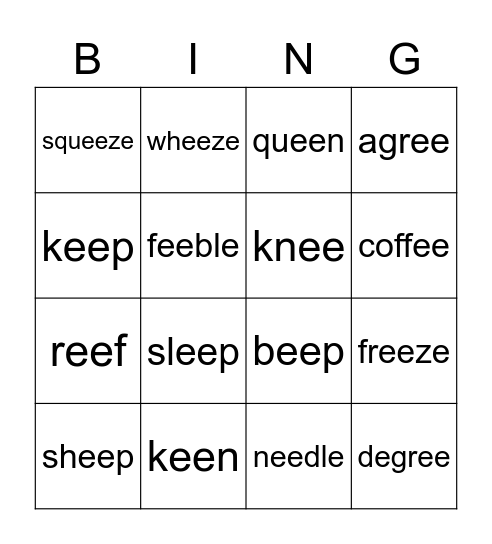 | B | I | N | G |
|---|---|---|---|
| squeeze | wheeze | queen | agree |
| keep | feeble | knee | coffee |
| reef | sleep | beep | freeze |
| sheep | keen | needle | degree |